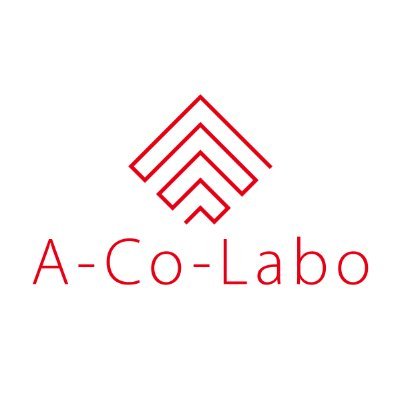 A-Co-Labo